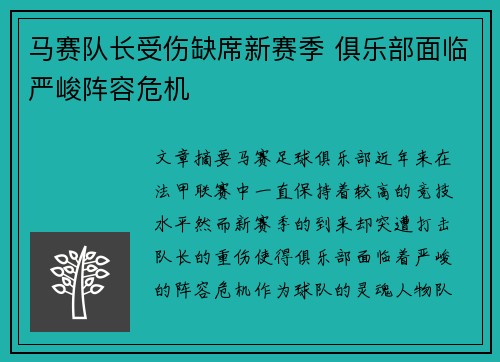 马赛队长受伤缺席新赛季 俱乐部面临严峻阵容危机

文章摘要马赛足球俱乐部近年来在法甲联赛中一直保持着较高的竞技水平然而新赛季的到来却突遭打击队长的重伤使得俱乐部面临着严峻的阵容危机作为球队的灵魂人物队